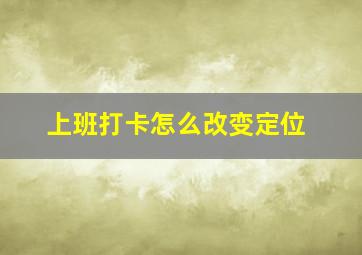 上班打卡怎么改变定位